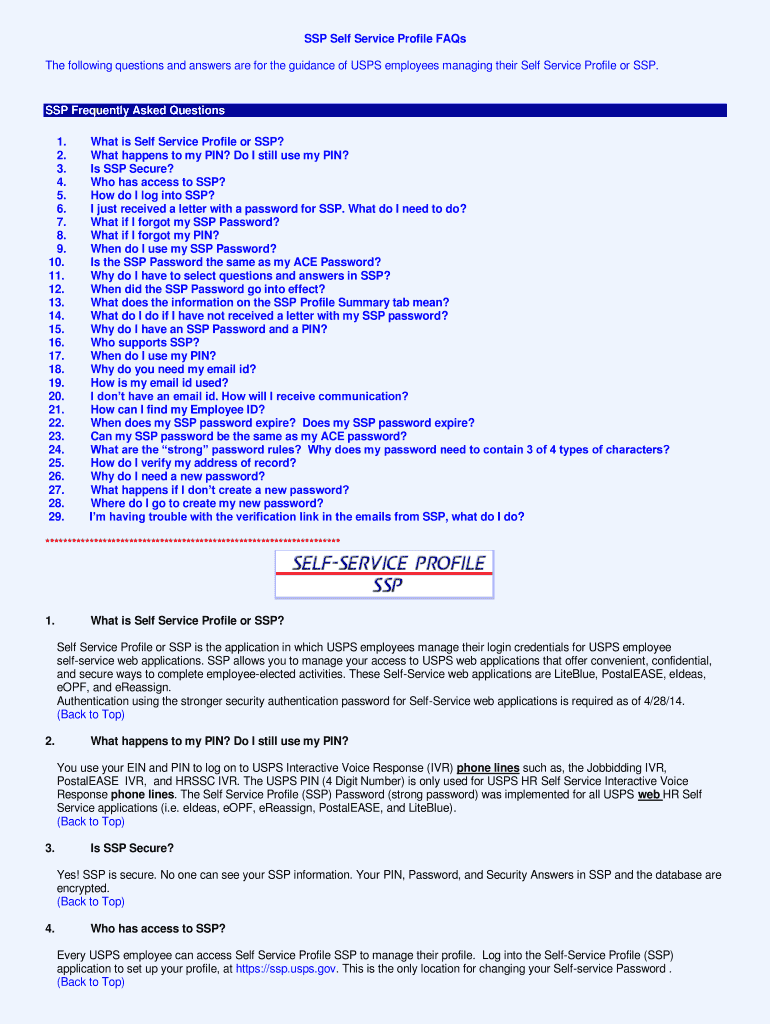 SSP Self Service Profile FAQs

The following questions and answers are for the guidance of USPS employees managing their Self Service Profile or SSP.

SSP Frequently Asked Questions

1. What is Self Service Profile or SSP?
2. What happens to my PIN? Do I still use my PIN?
3. Is SSP Secure?
4. Who has access to SSP?
5. How do I log into SSP?
6. I just received a letter with a password for SSP. What do I need to do?
7. What if I forgot my SSP Password?
8. What if I forgot my PIN?
9. When do I use my SSP Password?
10. Is the SSP Password the same as my ACE Password?
11. Why do I have to select questions and answers in SSP?
12. When did the SSP Password go into effect?
13. What does the information on the SSP Profile Summary tab mean?
14. What do I do if I have not received a letter with my SSP password?
15. Why do I have an SSP Password and a PIN?
16. Who supports SSP?
17. When do I use my PIN?
18. Why do you need my email id?
19. How is my email id used?
20. I don't have an email id. How will I receive communication?
21. How can I find my Employee ID?
22. When does my SSP password expire? Does my SSP password expire?
23. Can my SSP password be the same as my ACE password?
24. What are the "strong" password rules? Why does my password need to contain 3 of 4 types of characters?
25. How do I verify my address of record?
26. Why do I need a new password?
27. What happens if I don't create a new password?
28. Where do I go to create my new password?
29. I'm having trouble with the verification link in the emails from SSP, what do I do?

**********************************************************************

SELF-SERVICE PROFILE
SSP

1. What is Self Service Profile or SSP?

Self Service Profile or SSP is the application in which USPS employees manage their login credentials for USPS employee self-service web applications. SSP allows you to manage your access to USPS web applications that offer convenient, confidential, and secure ways to complete employee-elected activities. These Self-Service web applications are LiteBlue, PostalEASE, eIdeas, eOPF, and eReassign.
Authentication using the stronger security authentication password for Self-Service web applications is required as of 4/28/14.
(Back to Top)

2. What happens to my PIN? Do I still use my PIN?

You use your EIN and PIN to log on to USPS Interactive Voice Response (IVR) phone lines such as, the Jobbidding IVR, PostalEASE IVR, and HRSSC IVR. The USPS PIN (4 Digit Number) is only used for USPS HR Self Service Interactive Voice Response phone lines. The Self Service Profile (SSP) Password (strong password) was implemented for all USPS web HR Self Service applications (i.e. eIdeas, eOPF, eReassign, PostalEASE, and LiteBlue).
(Back to Top)

3. Is SSP Secure?

Yes! SSP is secure. No one can see your SSP information. Your PIN, Password, and Security Answers in SSP and the database are encrypted.
(Back to Top)

4. Who has access to SSP?

Every USPS employee can access Self Service Profile SSP to manage their profile. Log into the Self-Service Profile (SSP) application to set up your profile, at https://ssp.usps.gov. This is the only location for changing your Self-service Password .
(Back to Top)